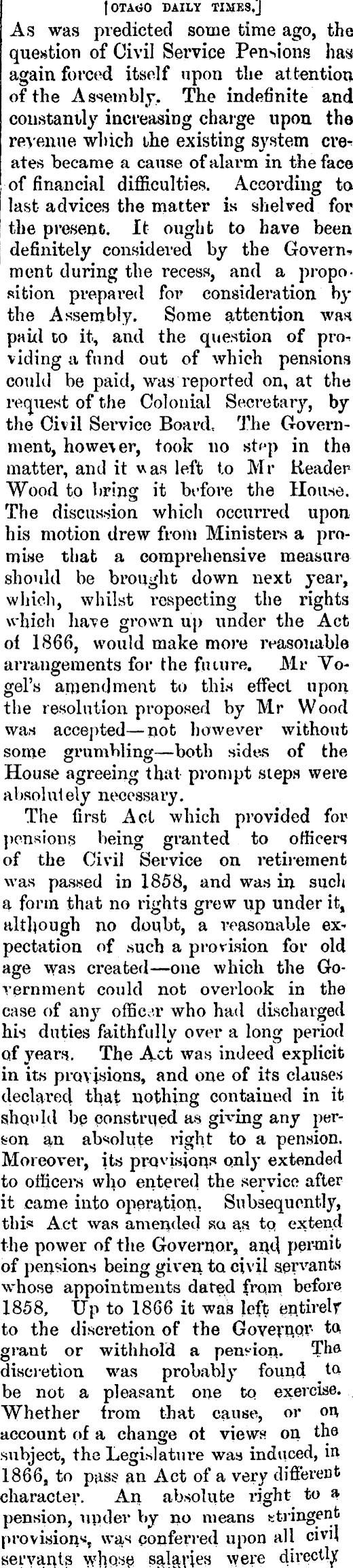 [OTAGO DAILY TIMES.]

As was predicted some time ago, the question of Civil Service Pensions has again forced itself upon the attention of the Assembly. The indefinite and constantly increasing charge upon the revenue which the existing system creates became a cause of alarm in the face of financial difficulties. According to last advices the matter is shelved for the present. It ought to have been definitely considered by the Government during the recess, and a proposition prepared for consideration by the Assembly. Some attention was paid to it, and the question of providing a fund out of which pensions could be paid, was reported on, at the request of the Colonial Secretary, by the Civil Service Board. The Government, however, took no step in the matter, and it was left to Mr Reader Wood to bring it before the House. The discussion which occurred upon his motion drew from Ministers a promise that a comprehensive measure should be brought down next year, which, whilst respecting the rights which have grown up under the Act of 1866, would make more reasonable arrangements for the future. Mr Vogel's amendment to this effect upon the resolution proposed by Mr Wood was accepted—not however without some grumbling—both sides of the House agreeing that prompt steps were absolutely necessary.

The first Act which provided for pensions being granted to officers of the Civil Service on retirement was passed in 1858, and was in such a form that no rights grew up under it, although no doubt, a reasonable expectation of such a provision for old age was created—one which the Government could not overlook in the case of any officer who had discharged his duties faithfully over a long period of years. The Act was indeed explicit in its provisions, and one of its clauses declared that nothing contained in it should be construed as giving any person an absolute right to a pension. Moreover, its provisions only extended to officers who entered the service after it came into operation. Subsequently, this Act was amended so as to extend the power of the Governor, and permit of pensions being given to civil servants whose appointments dated from before 1858. Up to 1866 it was left entirely to the discretion of the Governor to grant or withhold a pension. The discretion was probably found to be not a pleasant one to exercise. Whether from that cause, or on account of a change of views on the subject, the Legislature was induced, in 1866, to pass an Act of a very different character. An absolute right to a pension, under by no means stringent provisions, was conferred upon all civil servants whose salaries were directly